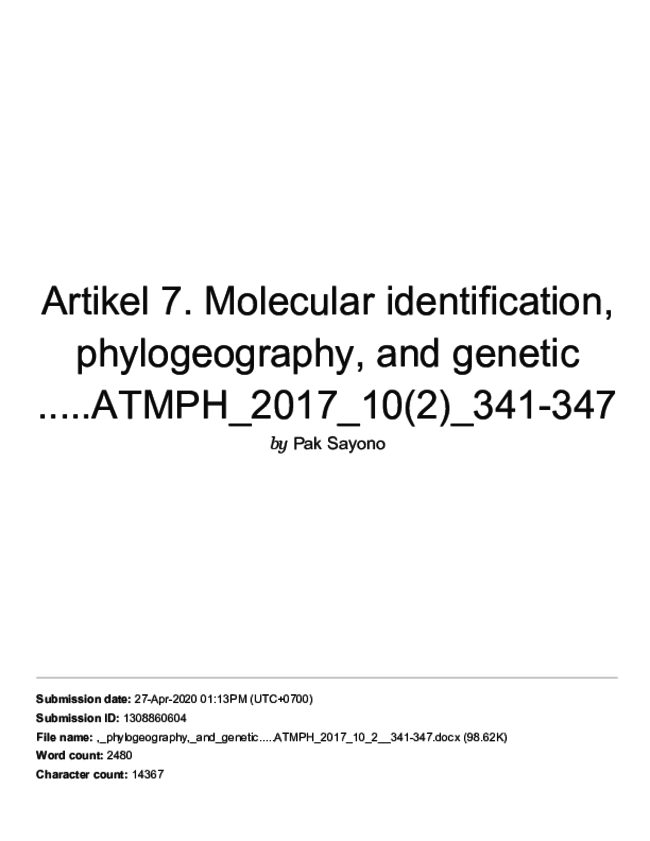 Artikel 7. Molecular identification, phylogeography, and genetic .....ATMPH_2017_10(2)_341-347

by Pak Sayono

Submission date: 27-Apr-2020 01:13PM (UTC+0700)
Submission ID: 1308860604
File name: ,_phylogeography,_and_genetic.....ATMPH_2017_10_2__341-347.docx (98.62K)
Word count: 2480
Character count: 14367